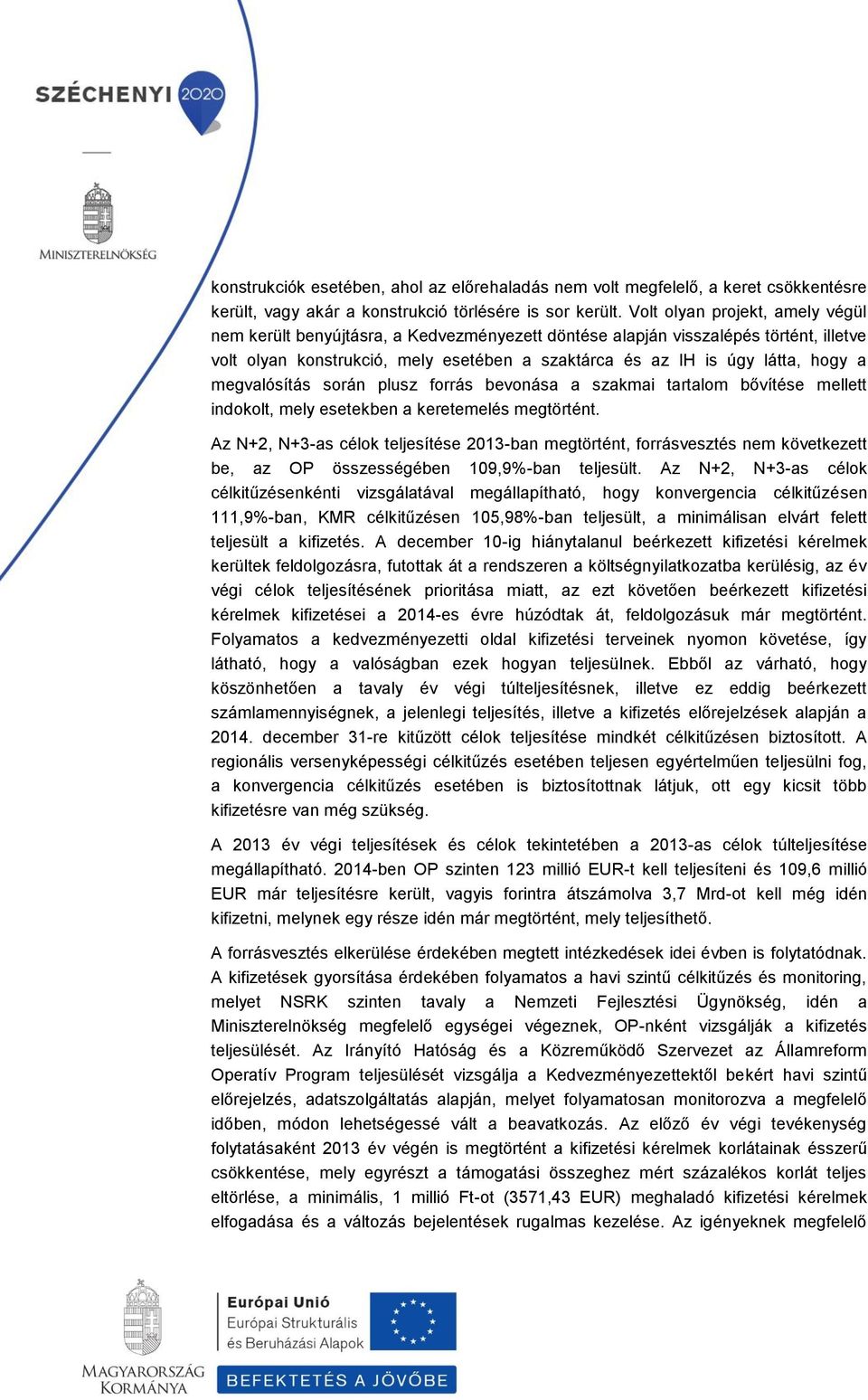 SZÉCHENYI 2020

MINISZTERELNÖKSÉG

konstrukciók esetében, ahol az előrehaladás nem volt megfelelő, a keret csökkentésre került, vagy akár a konstrukció törlésére is sor került. Volt olyan projekt, amely végül nem került benyújtásra, a Kedvezményezett döntése alapján visszalépés történt, illetve volt olyan konstrukció, mely esetében a szaktárca és az IH is úgy látta, hogy a megvalósítás során plusz forrás bevonása a szakmai tartalom bővítése mellett indokolt, mely esetekben a keretemelés megtörtént.

Az N+2, N+3-as célok teljesítése 2013-ban megtörtént, forrásvesztés nem következett be, az OP összességében 109,9%-ban teljesült. Az N+2, N+3-as célok célkitűzésenkénti vizsgálatával megállapítható, hogy konvergencia célkitűzésen 111,9%-ban, KMR célkitűzésen 105,98%-ban teljesült, a minimálisan elvárt felett teljesült a kifizetés. A december 10-ig hiánytalanul beérkezett kifizetési kérelmek kerültek feldolgozásra, futottak át a rendszeren a költségnyilatkozatba kerülésig, az év végi célok teljesítésének prioritása miatt, az ezt követően beérkezett kifizetési kérelmek kifizetései a 2014-es évre húzódtak át, feldolgozásuk már megtörtént. Folyamatos a kedvezményezetti oldal kifizetési terveinek nyomon követése, így látható, hogy a valóságban ezek hogyan teljesülnek. Ebből az várható, hogy köszönhetően a tavaly év végi túlteljesítésnek, illetve ez eddig beérkezett számlamennyiségnek, a jelenlegi teljesítés, illetve a kifizetés előrejelzések alapján a 2014. december 31-re kitűzött célok teljesítése mindkét célkitűzésen biztosított. A regionális versenyképességi célkitűzés esetében teljesen egyértelműen teljesülni fog, a konvergencia célkitűzés esetében is biztosítottnak látjuk, ott egy kicsit több kifizetésre van még szükség.

A 2013 év végi teljesítések és célok tekintetében a 2013-as célok túlteljesítése megállapítható. 2014-ben OP szinten 123 millió EUR-t kell teljesíteni és 109,6 millió EUR már teljesítésre került, vagyis forintra átszámolva 3,7 Mrd-ot kell még idén kifizetni, melynek egy része idén már megtörtént, mely teljesíthető.

A forrásvesztés elkerülése érdekében megtett intézkedések idei évben is folytatódnak. A kifizetések gyorsítása érdekében folyamatos a havi szintű célkitűzés és monitoring, melyet NSRK szinten tavaly a Nemzeti Fejlesztési Ügynökség, idén a Miniszterelnökség megfelelő egységei végeznek, OP-nként vizsgálják a kifizetés teljesülését. Az Irányító Hatóság és a Közreműködő Szervezet az Államreform Operatív Program teljesülését vizsgálja a Kedvezményezettektől bekért havi szintű előrejelzés, adatszolgáltatás alapján, melyet folyamatosan monitorozva a megfelelő időben, módon lehetségessé vált a beavatkozás. Az előző év végi tevékenység folytatásaként 2013 év végén is megtörtént a kifizetési kérelmek korlátainak ésszerű csökkentése, mely egyrészt a támogatási összeghez mért százalékos korlát teljes eltörlése, a minimális, 1 millió Ft-ot (3571,43 EUR) meghaladó kifizetési kérelmek elfogadása és a változás bejelentések rugalmas kezelése. Az igényeknek megfelelő

MAGYARORSZÁG KORMÁNYA

Európai Unió
Európai Strukturális és Beruházási Alapok

BEFEKTETÉS A JÖVŐBE